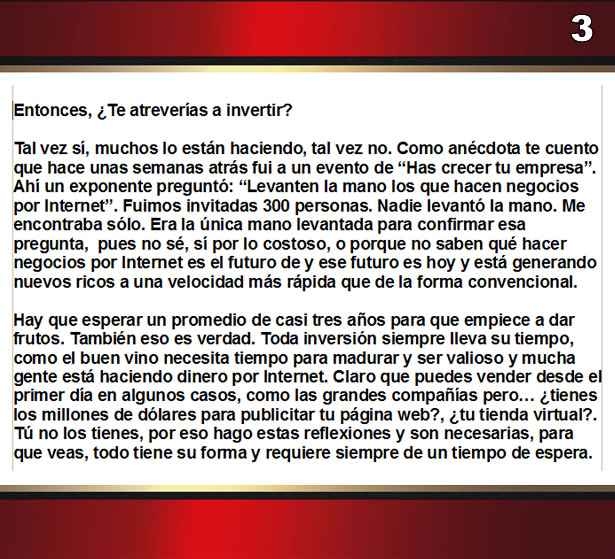 3

Entonces, ¿Te atreverías a invertir?

Tal vez sí, muchos lo están haciendo, tal vez no. Como anécdota te cuento que hace unas semanas atrás fui a un evento de “Has crecer tu empresa”. Ahí un exponente preguntó: “Levanten la mano los que hacen negocios por Internet”. Fuimos invitadas 300 personas. Nadie levantó la mano. Me encontraba sólo. Era la única mano levantada para confirmar esa pregunta, pues no sé, sí por lo costoso, o porque no saben qué hacer negocios por Internet es el futuro de y ese futuro es hoy y está generando nuevos ricos a una velocidad más rápida que de la forma convencional.

Hay que esperar un promedio de casi tres años para que empiece a dar frutos. También eso es verdad. Toda inversión siempre lleva su tiempo, como el buen vino necesita tiempo para madurar y ser valioso y mucha gente está haciendo dinero por Internet. Claro que puedes vender desde el primer día en algunos casos, como las grandes compañías pero… ¿tienes los millones de dólares para publicitar tu página web?, ¿tu tienda virtual?. Tú no los tienes, por eso hago estas reflexiones y son necesarias, para que veas, todo tiene su forma y requiere siempre de un tiempo de espera.